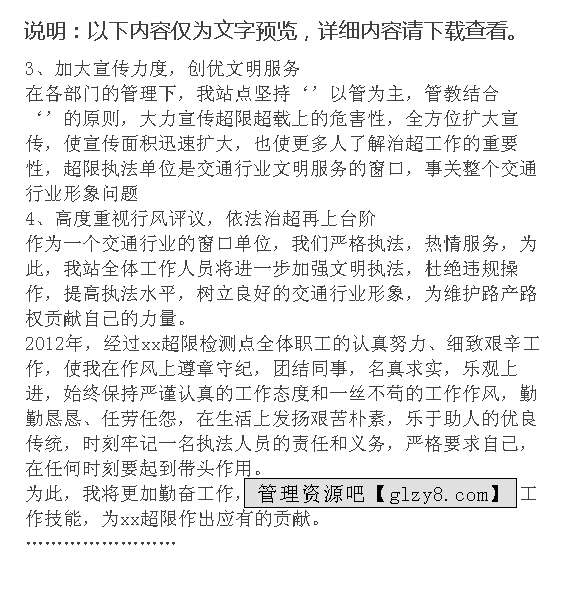 说明：以下内容仅为文字预览，详细内容请下载查看。

3、加大宣传力度，创优文明服务

在各部门的管理下，我站点坚持‘’以管为主，管教结合‘’的原则，大力宣传超限超载上的危害性，全方位扩大宣传，使宣传面积迅速扩大，也使更多人了解治超工作的重要性，超限执法单位是交通行业文明服务的窗口，事关整个交通行业形象问题

4、高度重视行风评议，依法治超再上台阶

作为一个交通行业的窗口单位，我们严格执法，热情服务，为此，我站全体工作人员将进一步加强文明执法，杜绝违规操作，提高执法水平，树立良好的交通行业形象，为维护路产路权贡献自己的力量。

2012年，经过xx超限检测点全体职工的认真努力、细致艰辛工作，使我在作风上遵章守纪，团结同事，名真求实，乐观上进，始终保持严谨认真的工作态度和一丝不苟的工作作风，勤勤恳恳、任劳任怨，在生活上发扬艰苦朴素，乐于助人的优良传统，时刻牢记一名执法人员的责任和义务，严格要求自己，在任何时刻要起到带头作用。

为此，我将更加勤奋工作，管理资源吧【glzy8.com】工作技能，为xx超限作出应有的贡献。

''''''''''''''''''''''''